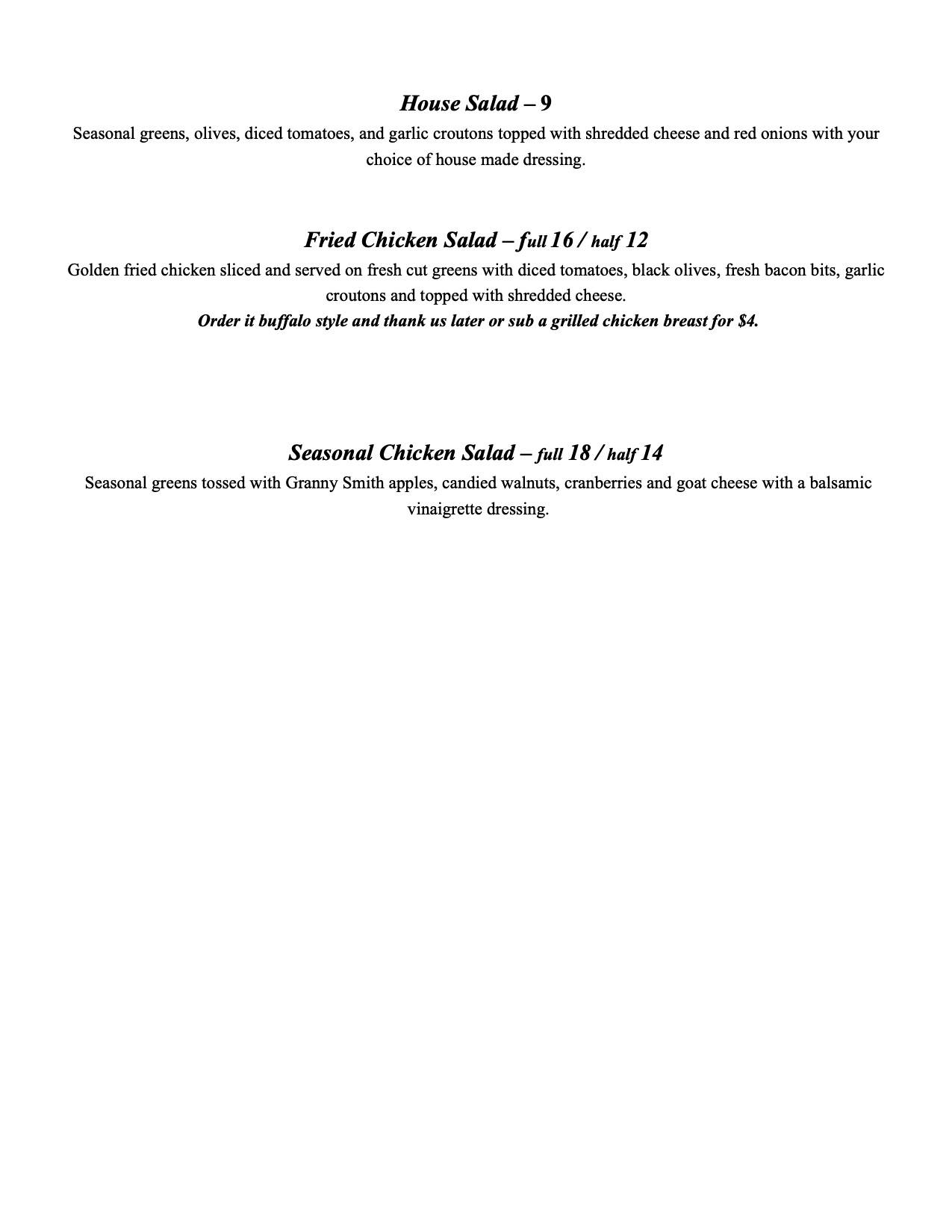 House Salad – 9
Seasonal greens, olives, diced tomatoes, and garlic croutons topped with shredded cheese and red onions with your choice of house made dressing.

Fried Chicken Salad – full 16 / half 12
Golden fried chicken sliced and served on fresh cut greens with diced tomatoes, black olives, fresh bacon bits, garlic croutons and topped with shredded cheese.
Order it buffalo style and thank us later or sub a grilled chicken breast for $4.

Seasonal Chicken Salad – full 18 / half 14
Seasonal greens tossed with Granny Smith apples, candied walnuts, cranberries and goat cheese with a balsamic vinaigrette dressing.